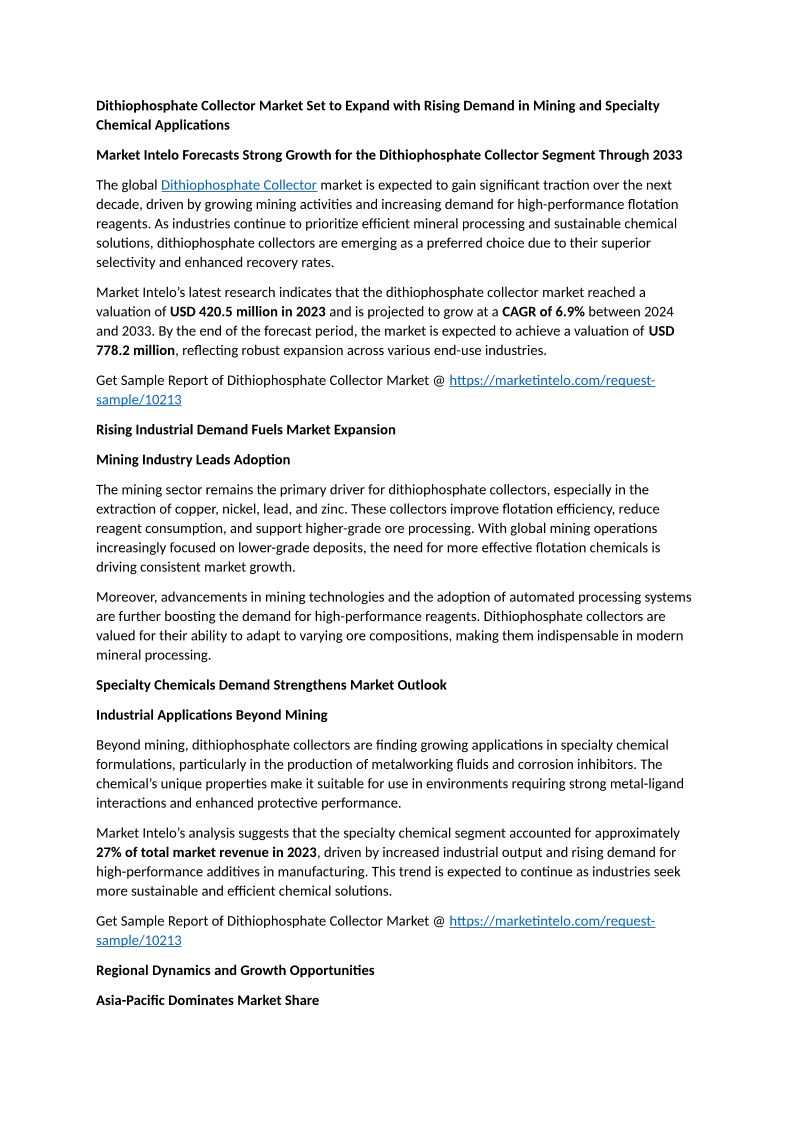 Dithiophosphate Collector Market Set to Expand with Rising Demand in Mining and Specialty Chemical Applications

Market Intelo Forecasts Strong Growth for the Dithiophosphate Collector Segment Through 2033

The global Dithiophosphate Collector market is expected to gain significant traction over the next decade, driven by growing mining activities and increasing demand for high-performance flotation reagents. As industries continue to prioritize efficient mineral processing and sustainable chemical solutions, dithiophosphate collectors are emerging as a preferred choice due to their superior selectivity and enhanced recovery rates.

Market Intelo's latest research indicates that the dithiophosphate collector market reached a valuation of USD 420.5 million in 2023 and is projected to grow at a CAGR of 6.9% between 2024 and 2033. By the end of the forecast period, the market is expected to achieve a valuation of USD 778.2 million, reflecting robust expansion across various end-use industries.

Get Sample Report of Dithiophosphate Collector Market @ https://marketintelo.com/request-sample/10213

Rising Industrial Demand Fuels Market Expansion

Mining Industry Leads Adoption

The mining sector remains the primary driver for dithiophosphate collectors, especially in the extraction of copper, nickel, lead, and zinc. These collectors improve flotation efficiency, reduce reagent consumption, and support higher-grade ore processing. With global mining operations increasingly focused on lower-grade deposits, the need for more effective flotation chemicals is driving consistent market growth.

Moreover, advancements in mining technologies and the adoption of automated processing systems are further boosting the demand for high-performance reagents. Dithiophosphate collectors are valued for their ability to adapt to varying ore compositions, making them indispensable in modern mineral processing.

Specialty Chemicals Demand Strengthens Market Outlook

Industrial Applications Beyond Mining

Beyond mining, dithiophosphate collectors are finding growing applications in specialty chemical formulations, particularly in the production of metalworking fluids and corrosion inhibitors. The chemical's unique properties make it suitable for use in environments requiring strong metal-ligand interactions and enhanced protective performance.

Market Intelo's analysis suggests that the specialty chemical segment accounted for approximately 27% of total market revenue in 2023, driven by increased industrial output and rising demand for high-performance additives in manufacturing. This trend is expected to continue as industries seek more sustainable and efficient chemical solutions.

Get Sample Report of Dithiophosphate Collector Market @ https://marketintelo.com/request-sample/10213

Regional Dynamics and Growth Opportunities

Asia-Pacific Dominates Market Share